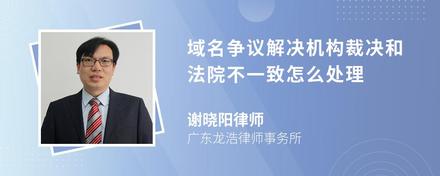 域名争议解决机构裁决和法院不一致怎么处理

谢晓阳律师
广东龙浩律师事务所